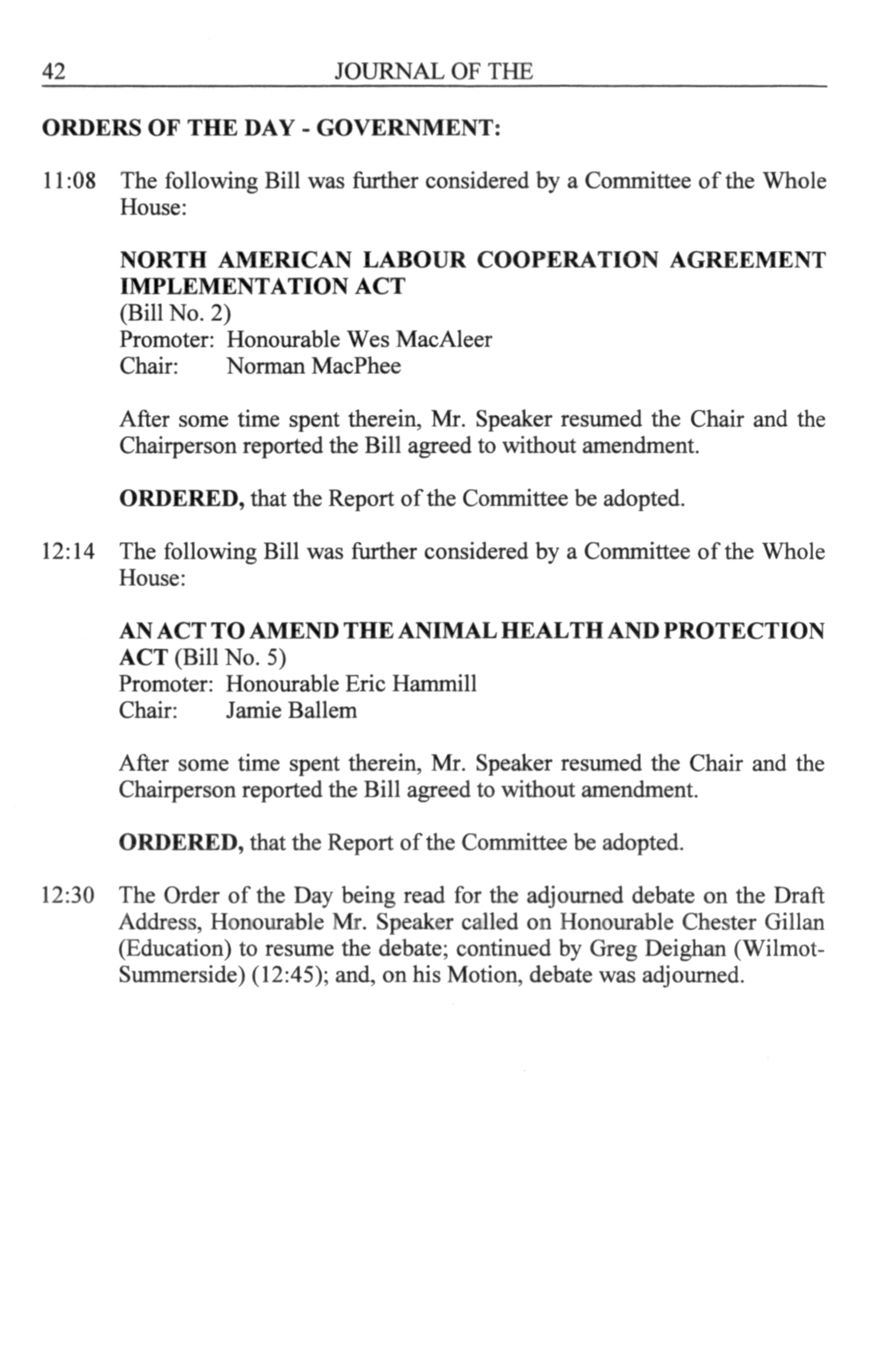 42 JOURNAL OF THE

ORDERS OF THE DAY - GOVERNMENT:

11:08 The following Bill was further considered by a Committee of the Whole House:

NORTH AMERICAN LABOUR COOPERATION AGREEMENT IMPLEMENTATION ACT
(Bill No. 2)
Promoter: Honourable Wes MacAleer
Chair: Norman MacPhee

After some time spent therein, Mr. Speaker resumed the Chair and the Chairperson reported the Bill agreed to without amendment.

ORDERED, that the Report of the Committee be adopted.

12:14 The following Bill was further considered by a Committee of the Whole House:

AN ACT TO AMEND THE ANIMAL HEALTH AND PROTECTION ACT (Bill No. 5)
Promoter: Honourable Eric Hammill
Chair: Jamie Ballem

After some time spent therein, Mr. Speaker resumed the Chair and the Chairperson reported the Bill agreed to without amendment.

ORDERED, that the Report of the Committee be adopted.

12:30 The Order of the Day being read for the adjourned debate on the Draft Address, Honourable Mr. Speaker called on Honourable Chester Gillan (Education) to resume the debate; continued by Greg Deighan (Wilmot-Summerside) (12:45); and, on his Motion, debate was adjourned.